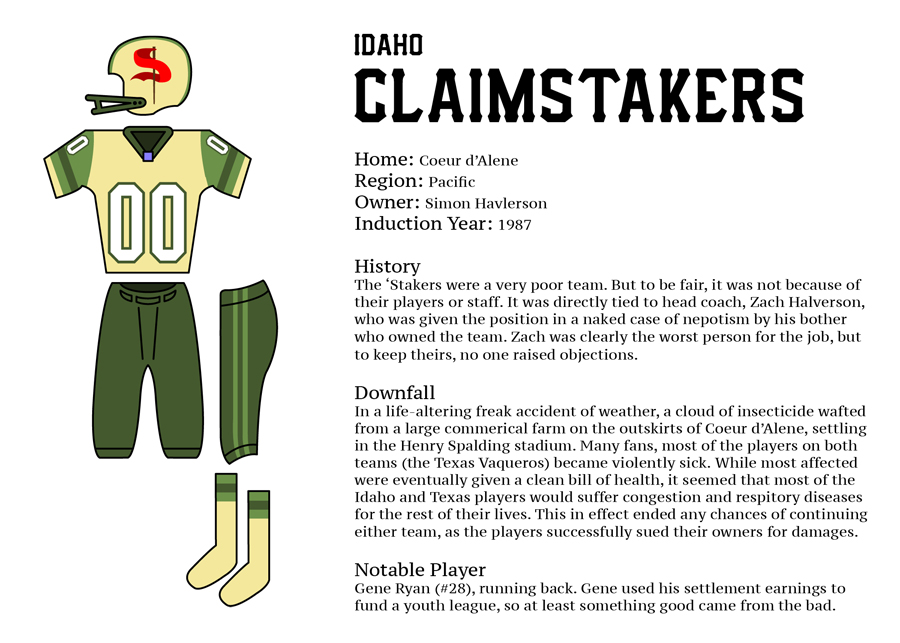 S

00

IDAHO
CLAIMSTAKERS

Home: Coeur d'Alene
Region: Pacific
Owner: Simon Havlerson
Induction Year: 1987

History
The 'Stakers were a very poor team. But to be fair, it was not because of their players or staff. It was directly tied to head coach, Zach Halverson, who was given the position in a naked case of nepotism by his bother who owned the team. Zach was clearly the worst person for the job, but to keep theirs, no one raised objections.

Downfall
In a life-altering freak accident of weather, a cloud of insecticide wafted from a large commerical farm on the outskirts of Coeur d'Alene, settling in the Henry Spalding stadium. Many fans, most of the players on both teams (the Texas Vaqueros) became violently sick. While most affected were eventually given a clean bill of health, it seemed that most of the Idaho and Texas players would suffer congestion and respitory diseases for the rest of their lives. This in effect ended any chances of continuing either team, as the players successfully sued their owners for damages.

Notable Player
Gene Ryan (#28), running back. Gene used his settlement earnings to fund a youth league, so at least something good came from the bad.